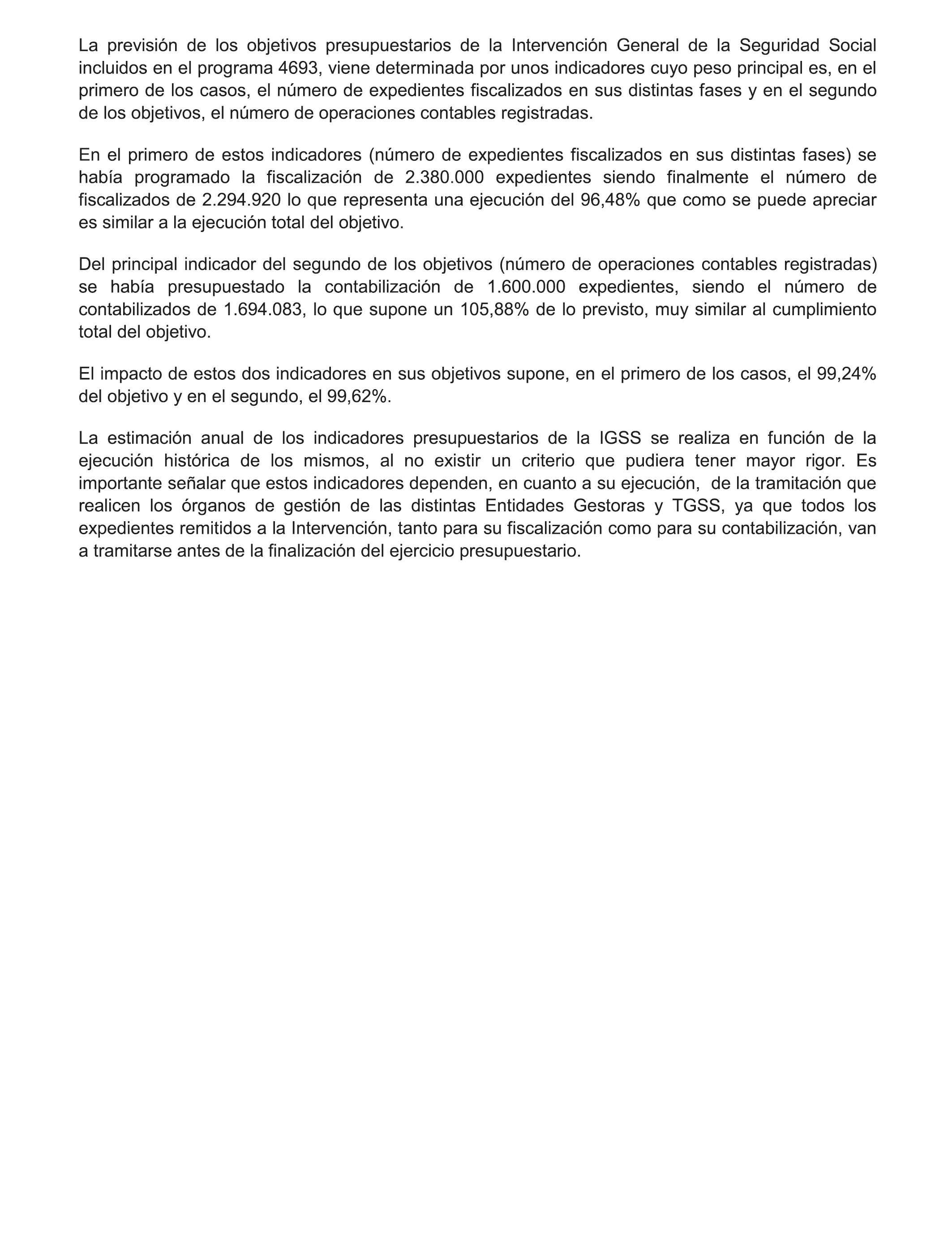 La previsión de los objetivos presupuestarios de la Intervención General de la Seguridad Social incluidos en el programa 4693, viene determinada por unos indicadores cuyo peso principal es, en el primero de los casos, el número de expedientes fiscalizados en sus distintas fases y en el segundo de los objetivos, el número de operaciones contables registradas.

En el primero de estos indicadores (número de expedientes fiscalizados en sus distintas fases) se había programado la fiscalización de 2.380.000 expedientes siendo finalmente el número de fiscalizados de 2.294.920 lo que representa una ejecución del 96,48% que como se puede apreciar es similar a la ejecución total del objetivo.

Del principal indicador del segundo de los objetivos (número de operaciones contables registradas) se había presupuestado la contabilización de 1.600.000 expedientes, siendo el número de contabilizados de 1.694.083, lo que supone un 105,88% de lo previsto, muy similar al cumplimiento total del objetivo.

El impacto de estos dos indicadores en sus objetivos supone, en el primero de los casos, el 99,24% del objetivo y en el segundo, el 99,62%.

La estimación anual de los indicadores presupuestarios de la IGSS se realiza en función de la ejecución histórica de los mismos, al no existir un criterio que pudiera tener mayor rigor. Es importante señalar que estos indicadores dependen, en cuanto a su ejecución, de la tramitación que realicen los órganos de gestión de las distintas Entidades Gestoras y TGSS, ya que todos los expedientes remitidos a la Intervención, tanto para su fiscalización como para su contabilización, van a tramitarse antes de la finalización del ejercicio presupuestario.